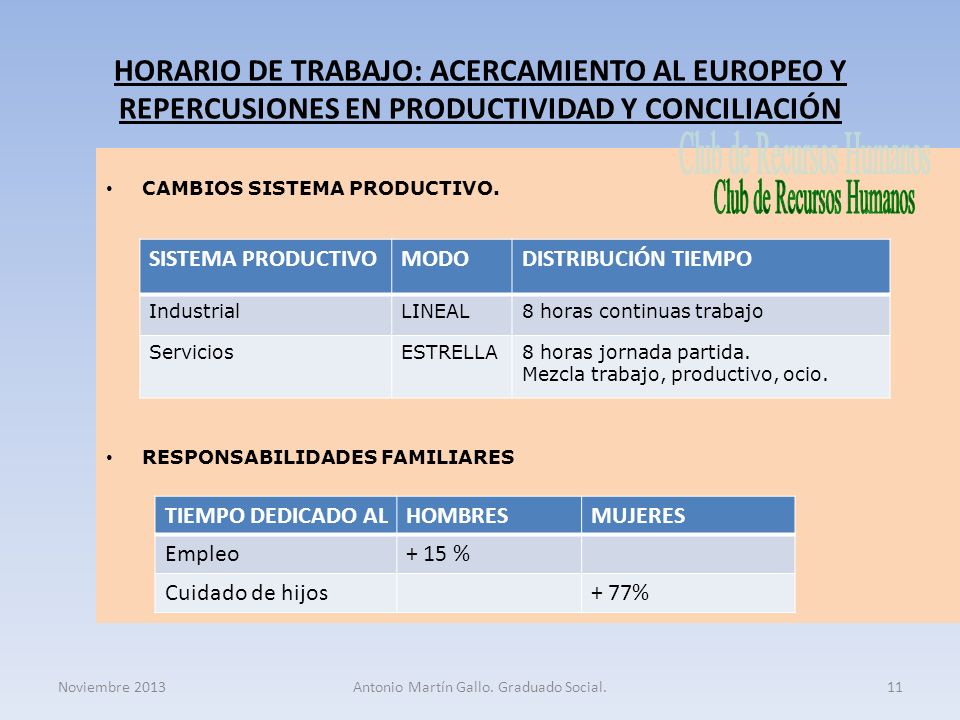 HORARIO DE TRABAJO: ACERCAMIENTO AL EUROPEO Y REPERCUSIONES EN PRODUCTIVIDAD Y CONCILIACIÓN

Club de Recursos Humanos
Club de Recursos Humanos

• CAMBIOS SISTEMA PRODUCTIVO.

| SISTEMA PRODUCTIVO | MODO | DISTRIBUCIÓN TIEMPO |
|---|---|---|
| Industrial | LINEAL | 8 horas continuas trabajo |
| Servicios | ESTRELLA | 8 horas jornada partida. Mezcla trabajo, productivo, ocio. |

• RESPONSABILIDADES FAMILIARES

| TIEMPO DEDICADO AL | HOMBRES | MUJERES |
|---|---|---|
| Empleo | + 15 % | |
| Cuidado de hijos | | + 77% |

Noviembre 2013 Antonio Martín Gallo. Graduado Social. 11